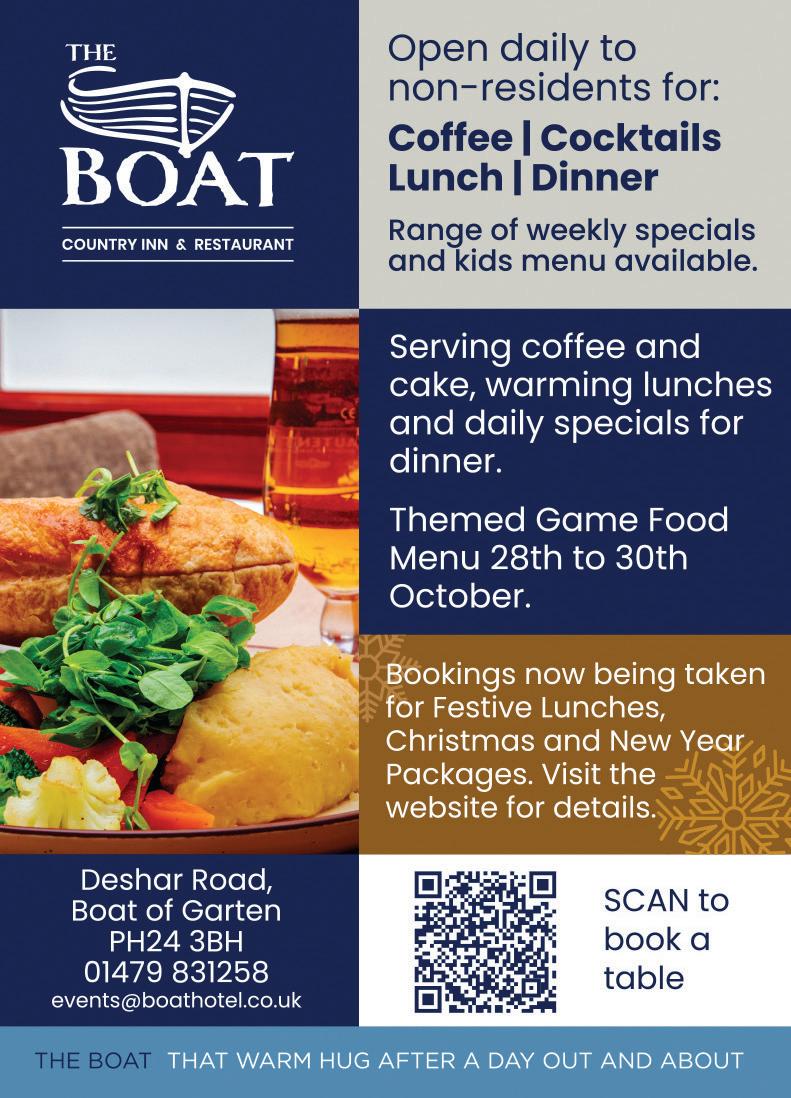 THE
BOAT

COUNTRY INN & RESTAURANT

Open daily to non-residents for:

Coffee | Cocktails
Lunch | Dinner

Range of weekly specials and kids menu available.

Serving coffee and cake, warming lunches and daily specials for dinner.

Themed Game Food Menu 28th to 30th October.

Bookings now being taken for Festive Lunches, Christmas and New Year Packages. Visit the website for details.

Deshar Road,
Boat of Garten
PH24 3BH
01479 831258
events@boathotel.co.uk

SCAN to book a table

THE BOAT THAT WARM HUG AFTER A DAY OUT AND ABOUT